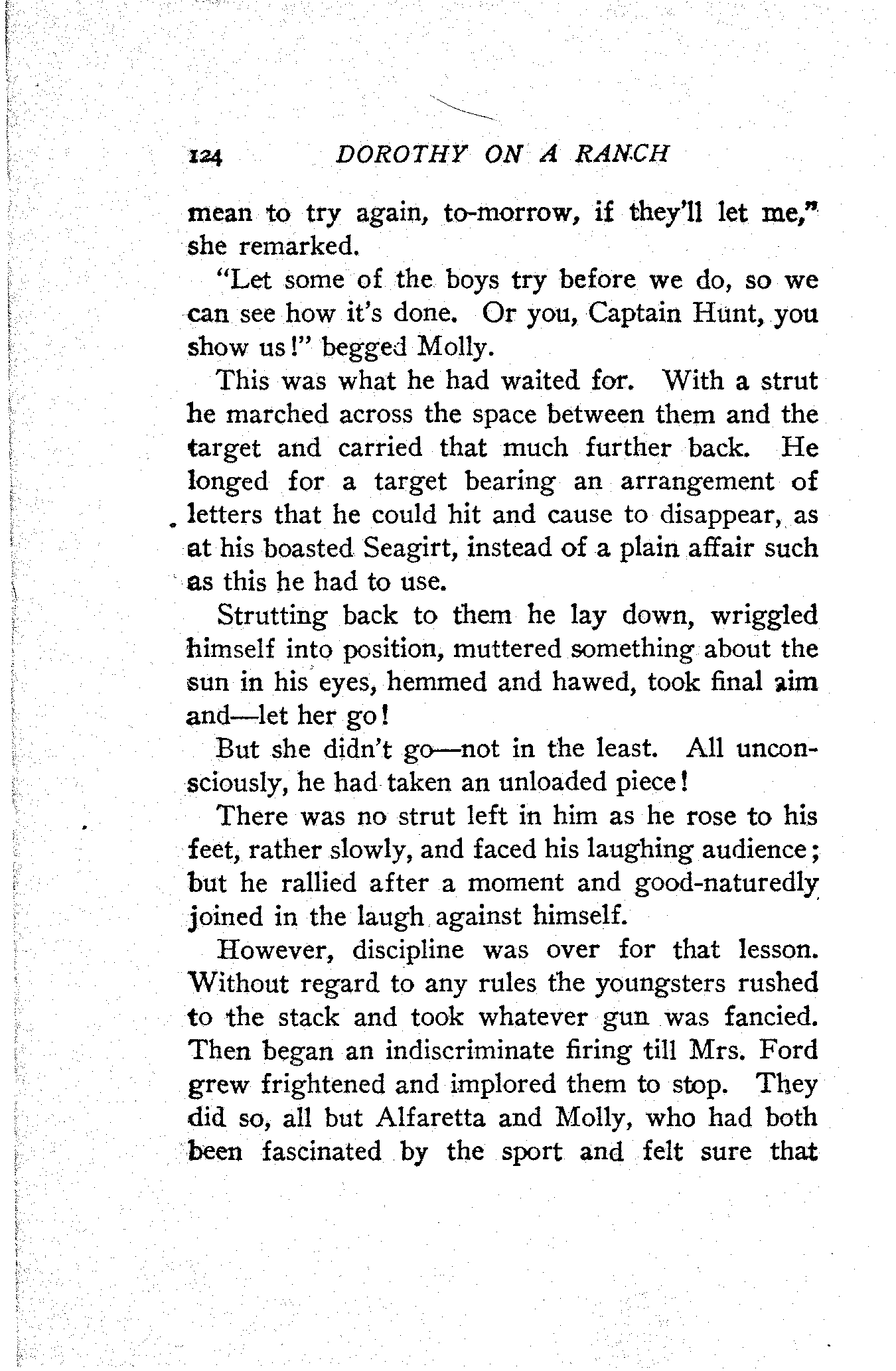 124 DOROTHY ON A RANCH

mean to try again, to-morrow, if they'll let me," she remarked.

"Let some of the boys try before we do, so we can see how it's done. Or you, Captain Hunt, you show us!" begged Molly.

This was what he had waited for. With a strut he marched across the space between them and the target and carried that much further back. He longed for a target bearing an arrangement of letters that he could hit and cause to disappear, as at his boasted Seagirt, instead of a plain affair such as this he had to use.

Strutting back to them he lay down, wriggled himself into position, muttered something about the sun in his eyes, hemmed and hawed, took final aim and—let her go!

But she didn't go—not in the least. All unconsciously, he had taken an unloaded piece!

There was no strut left in him as he rose to his feet, rather slowly, and faced his laughing audience; but he rallied after a moment and good-naturedly joined in the laugh against himself.

However, discipline was over for that lesson. Without regard to any rules the youngsters rushed to the stack and took whatever gun was fancied. Then began an indiscriminate firing till Mrs. Ford grew frightened and implored them to stop. They did so, all but Alfaretta and Molly, who had both been fascinated by the sport and felt sure that